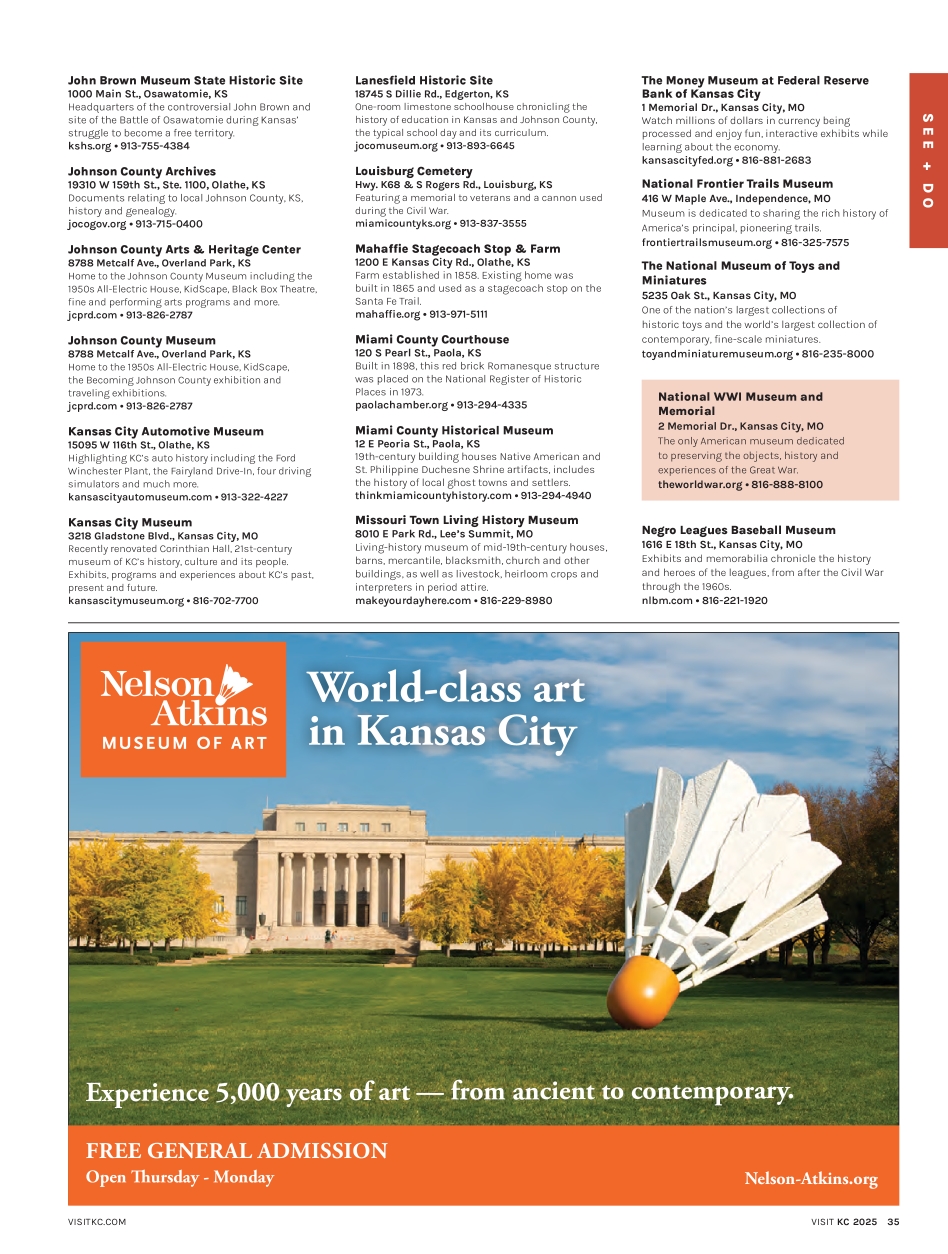 John Brown Museum State Historic Site
1000 Main St., Osawatomie, KS
Headquarters of the controversial John Brown and site of the Battle of Osawatomie during Kansas' struggle to become a free territory.
kshs.org • 913-755-4384

Johnson County Archives
19310 W 159th St., Ste. 1100, Olathe, KS
Documents relating to local Johnson County, KS, history and genealogy.
jocogov.org • 913-715-0400

Johnson County Arts & Heritage Center
8788 Metcalf Ave., Overland Park, KS
Home to the Johnson County Museum including the 1950s All-Electric House, KidScape, Black Box Theatre, fine and performing arts programs and more.
jcprd.com • 913-826-2787

Johnson County Museum
8788 Metcalf Ave., Overland Park, KS
Home to the 1950s All-Electric House, KidScape, the Becoming Johnson County exhibition and traveling exhibitions.
jcprd.com • 913-826-2787

Kansas City Automotive Museum
15095 W 116th St., Olathe, KS
Highlighting KC's auto history including the Ford Winchester Plant, the Fairyland Drive-In, four driving simulators and much more.
kansascityautomuseum.com • 913-322-4227

Kansas City Museum
3218 Gladstone Blvd., Kansas City, MO
Recently renovated Corinthian Hall, 21st-century museum of KC's history, culture and its people. Exhibits, programs and experiences about KC's past, present and future.
kansascitymuseum.org • 816-702-7700

Lanesfield Historic Site
18745 S Dillie Rd., Edgerton, KS
One-room limestone schoolhouse chronicling the history of education in Kansas and Johnson County, the typical school day and its curriculum.
jocomuseum.org • 913-893-6645

Louisburg Cemetery
Hwy. K68 & S Rogers Rd., Louisburg, KS
Featuring a memorial to veterans and a cannon used during the Civil War.
miamicountyks.org • 913-837-3555

Mahaffie Stagecoach Stop & Farm
1200 E Kansas City Rd., Olathe, KS
Farm established in 1858. Existing home was built in 1865 and used as a stagecoach stop on the Santa Fe Trail.
mahaffie.org • 913-971-5111

Miami County Courthouse
120 S Pearl St., Paola, KS
Built in 1898, this red brick Romanesque structure was placed on the National Register of Historic Places in 1973.
paolachamber.org • 913-294-4335

Miami County Historical Museum
12 E Peoria St., Paola, KS
19th-century building houses Native American and St. Philippine Duchesne Shrine artifacts, includes the history of local ghost towns and settlers.
thinkmiamicountyhistory.com • 913-294-4940

Missouri Town Living History Museum
8010 E Park Rd., Lee's Summit, MO
Living-history museum of mid-19th-century houses, barns, mercantile, blacksmith, church and other buildings, as well as livestock, heirloom crops and interpreters in period attire.
makeyourdayhere.com • 816-229-8980

The Money Museum at Federal Reserve Bank of Kansas City
1 Memorial Dr., Kansas City, MO
Watch millions of dollars in currency being processed and enjoy fun, interactive exhibits while learning about the economy.
kansascityfed.org • 816-881-2683

National Frontier Trails Museum
416 W Maple Ave., Independence, MO
Museum is dedicated to sharing the rich history of America's principal, pioneering trails.
frontiertrailsmuseum.org • 816-325-7575

The National Museum of Toys and Miniatures
5235 Oak St., Kansas City, MO
One of the nation's largest collections of historic toys and the world's largest collection of contemporary, fine-scale miniatures.
toyandminiaturemuseum.org • 816-235-8000

National WWI Museum and Memorial
2 Memorial Dr., Kansas City, MO
The only American museum dedicated to preserving the objects, history and experiences of the Great War.
theworldwar.org • 816-888-8100

Negro Leagues Baseball Museum
1616 E 18th St., Kansas City, MO
Exhibits and memorabilia chronicle the history and heroes of the leagues, from after the Civil War through the 1960s.
nlbm.com • 816-221-1920

SEE + DO

Nelson Atkins MUSEUM OF ART

World-class art in Kansas City

Experience 5,000 years of art — from ancient to contemporary.

FREE GENERAL ADMISSION
Open Thursday - Monday

Nelson-Atkins.org

VISITKC.COM

VISIT KC 2025 35